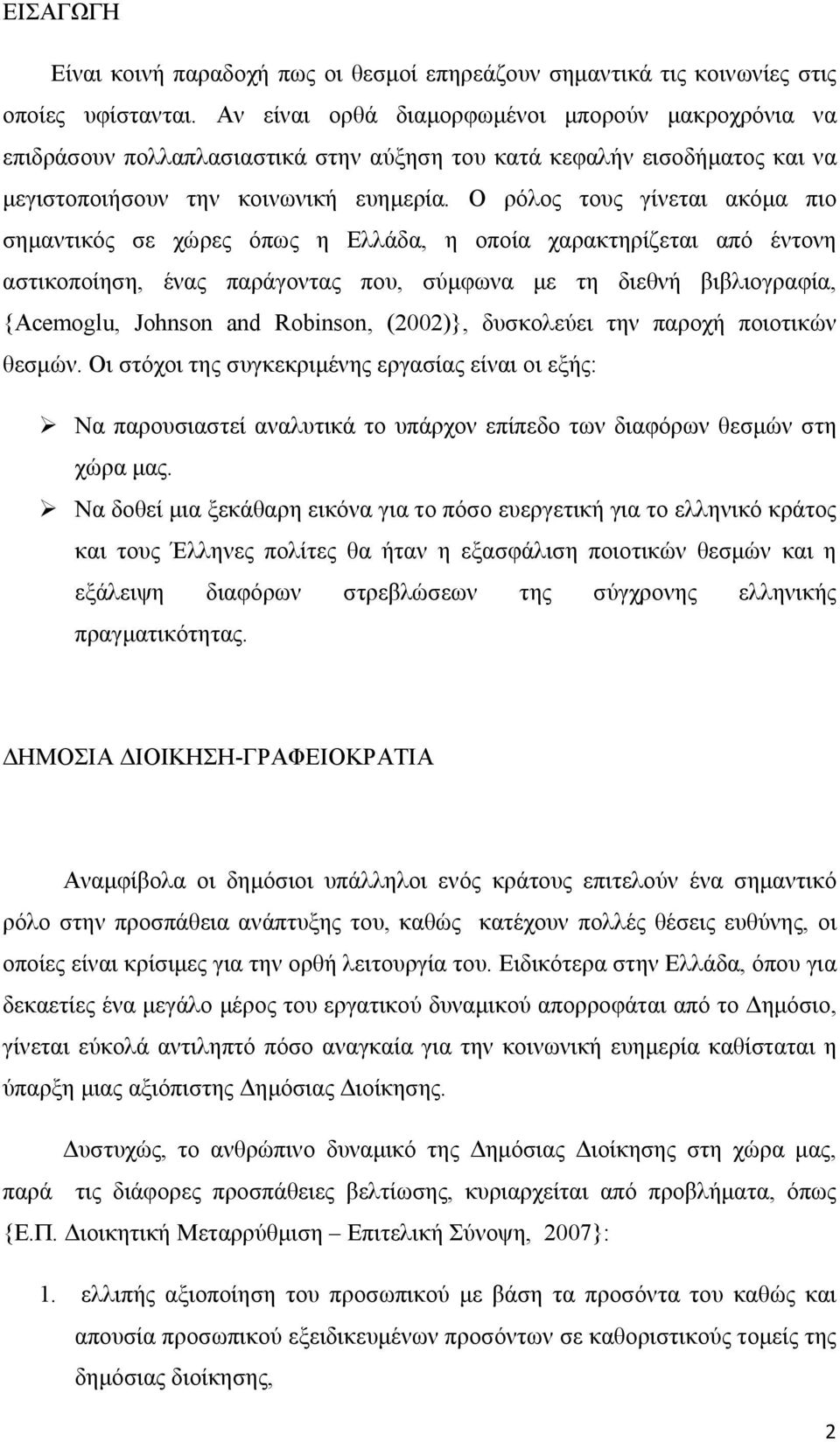 ΕΙΣΑΓΩΓΗ

Είναι κοινή παραδοχή πως οι θεσμοί επηρεάζουν σημαντικά τις κοινωνίες στις οποίες υφίστανται. Αν είναι ορθά διαμορφωμένοι μπορούν μακροχρόνια να επιδράσουν πολλαπλασιαστικά στην αύξηση του κατά κεφαλήν εισοδήματος και να μεγιστοποιήσουν την κοινωνική ευημερία. Ο ρόλος τους γίνεται ακόμα πιο σημαντικός σε χώρες όπως η Ελλάδα, η οποία χαρακτηρίζεται από έντονη αστικοποίηση, ένας παράγοντας που, σύμφωνα με τη διεθνή βιβλιογραφία, {Acemoglu, Johnson and Robinson, (2002)}, δυσκολεύει την παροχή ποιοτικών θεσμών. Οι στόχοι της συγκεκριμένης εργασίας είναι οι εξής:

➢ Να παρουσιαστεί αναλυτικά το υπάρχον επίπεδο των διαφόρων θεσμών στη χώρα μας.
➢ Να δοθεί μια ξεκάθαρη εικόνα για το πόσο ευεργετική για το ελληνικό κράτος και τους Έλληνες πολίτες θα ήταν η εξασφάλιση ποιοτικών θεσμών και η εξάλειψη διαφόρων στρεβλώσεων της σύγχρονης ελληνικής πραγματικότητας.

ΔΗΜΟΣΙΑ ΔΙΟΙΚΗΣΗ-ΓΡΑΦΕΙΟΚΡΑΤΙΑ

Αναμφίβολα οι δημόσιοι υπάλληλοι ενός κράτους επιτελούν ένα σημαντικό ρόλο στην προσπάθεια ανάπτυξης του, καθώς κατέχουν πολλές θέσεις ευθύνης, οι οποίες είναι κρίσιμες για την ορθή λειτουργία του. Ειδικότερα στην Ελλάδα, όπου για δεκαετίες ένα μεγάλο μέρος του εργατικού δυναμικού απορροφάται από το Δημόσιο, γίνεται εύκολά αντιληπτό πόσο αναγκαία για την κοινωνική ευημερία καθίσταται η ύπαρξη μιας αξιόπιστης Δημόσιας Διοίκησης.

Δυστυχώς, το ανθρώπινο δυναμικό της Δημόσιας Διοίκησης στη χώρα μας, παρά τις διάφορες προσπάθειες βελτίωσης, κυριαρχείται από προβλήματα, όπως {Ε.Π. Διοικητική Μεταρρύθμιση – Επιτελική Σύνοψη, 2007}:

1. ελλιπής αξιοποίηση του προσωπικού με βάση τα προσόντα του καθώς και απουσία προσωπικού εξειδικευμένων προσόντων σε καθοριστικούς τομείς της δημόσιας διοίκησης,

2